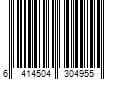 6 414504 304955